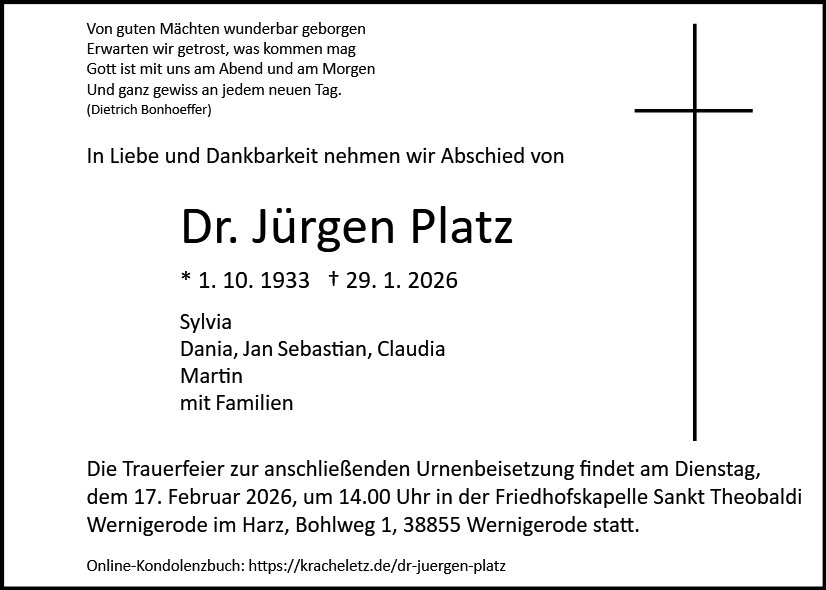 Von guten Mächten wunderbar geborgen
Erwarten wir getrost, was kommen mag
Gott ist mit uns am Abend und am Morgen
Und ganz gewiss an jedem neuen Tag.
(Dietrich Bonhoeffer)

In Liebe und Dankbarkeit nehmen wir Abschied von

Dr. Jürgen Platz

* 1. 10. 1933 † 29. 1. 2026

Sylvia
Dania, Jan Sebastian, Claudia
Martin
mit Familien

Die Trauerfeier zur anschließenden Urnenbeisetzung findet am Dienstag, dem 17. Februar 2026, um 14.00 Uhr in der Friedhofskapelle Sankt Theobaldi Wernigerode im Harz, Bohlweg 1, 38855 Wernigerode statt.

Online-Kondolenzbuch: https://kracheletz.de/dr-juergen-platz